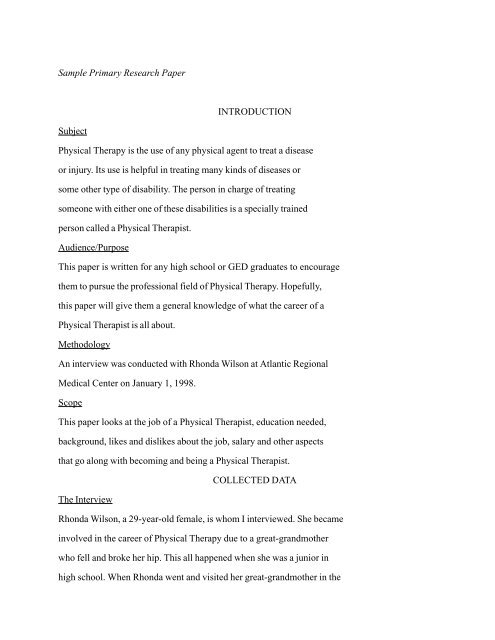 Sample Primary Research Paper

INTRODUCTION

Subject

Physical Therapy is the use of any physical agent to treat a disease or injury. Its use is helpful in treating many kinds of diseases or some other type of disability. The person in charge of treating someone with either one of these disabilities is a specially trained person called a Physical Therapist.

Audience/Purpose

This paper is written for any high school or GED graduates to encourage them to pursue the professional field of Physical Therapy. Hopefully, this paper will give them a general knowledge of what the career of a Physical Therapist is all about.

Methodology

An interview was conducted with Rhonda Wilson at Atlantic Regional Medical Center on January 1, 1998.

Scope

This paper looks at the job of a Physical Therapist, education needed, background, likes and dislikes about the job, salary and other aspects that go along with becoming and being a Physical Therapist.

COLLECTED DATA

The Interview

Rhonda Wilson, a 29-year-old female, is whom I interviewed. She became involved in the career of Physical Therapy due to a great-grandmother who fell and broke her hip. This all happened when she was a junior in high school. When Rhonda went and visited her great-grandmother in the